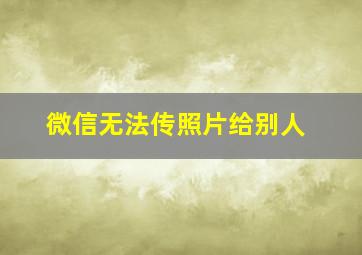 微信无法传照片给别人